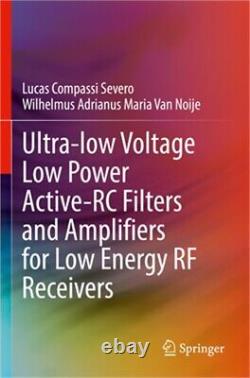 Lucas Compassi Severo
Wilhelmus Adrianus Maria Van Noije

Ultra-low Voltage Low Power Active-RC Filters and Amplifiers for Low Energy RF Receivers

ebay

Springer